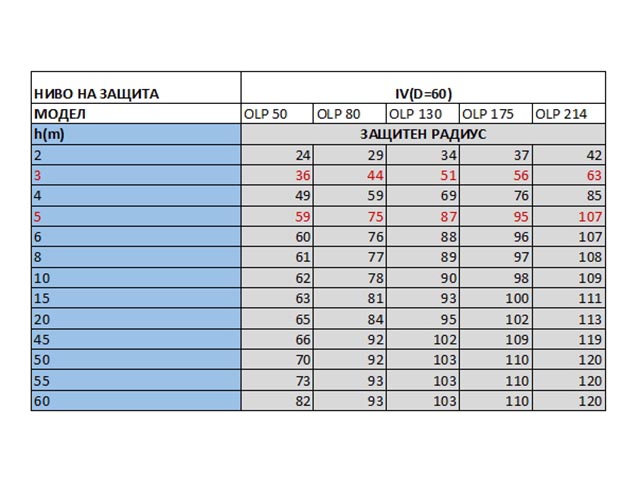 | НИВО НА ЗАЩИТА | IV(D=60) | | | | |
|---|---|---|---|---|---|
| МОДЕЛ | OLP 50 | OLP 80 | OLP 130 | OLP 175 | OLP 214 |
| h(m) | ЗАЩИТЕН РАДИУС | | | | |
| 2 | 24 | 29 | 34 | 37 | 42 |
| 3 | 36 | 44 | 51 | 56 | 63 |
| 4 | 49 | 59 | 69 | 76 | 85 |
| 5 | 59 | 75 | 87 | 95 | 107 |
| 6 | 60 | 76 | 88 | 96 | 107 |
| 8 | 61 | 77 | 89 | 97 | 108 |
| 10 | 62 | 78 | 90 | 98 | 109 |
| 15 | 63 | 81 | 93 | 100 | 111 |
| 20 | 65 | 84 | 95 | 102 | 113 |
| 45 | 66 | 92 | 102 | 109 | 119 |
| 50 | 70 | 92 | 103 | 110 | 120 |
| 55 | 73 | 93 | 103 | 110 | 120 |
| 60 | 82 | 93 | 103 | 110 | 120 |